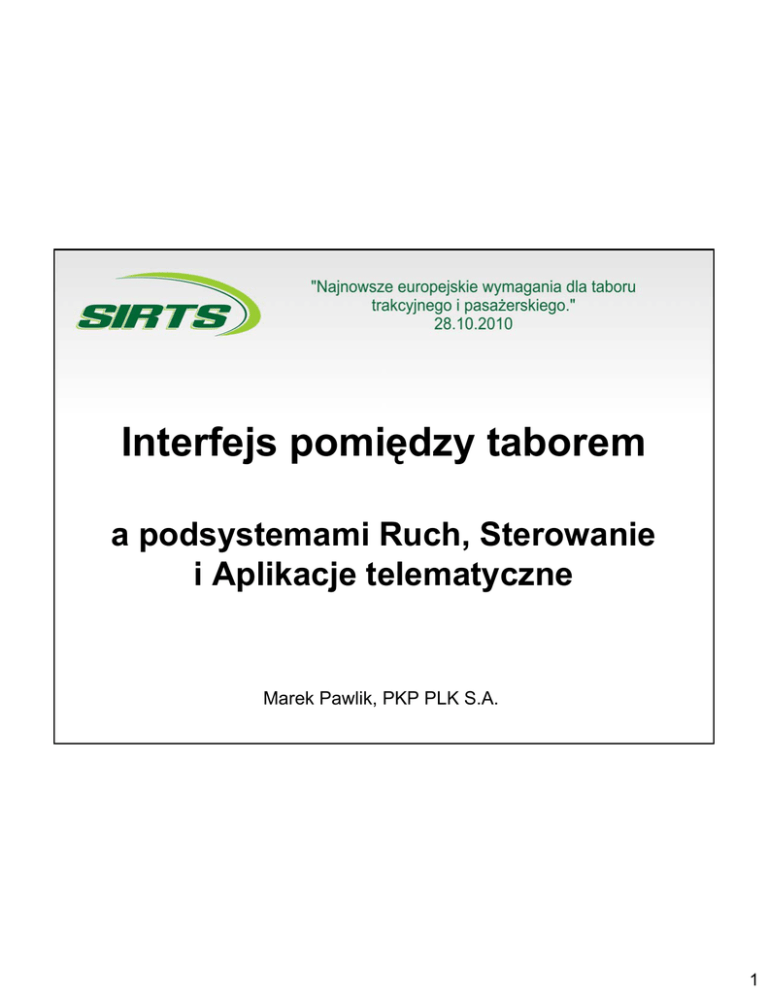 SIRTS

"Najnowsze europejskie wymagania dla taboru trakcyjnego i pasażerskiego."
28.10.2010

Interfejs pomiędzy taborem

a podsystemami Ruch, Sterowanie i Aplikacje telematyczne

Marek Pawlik, PKP PLK S.A.

1